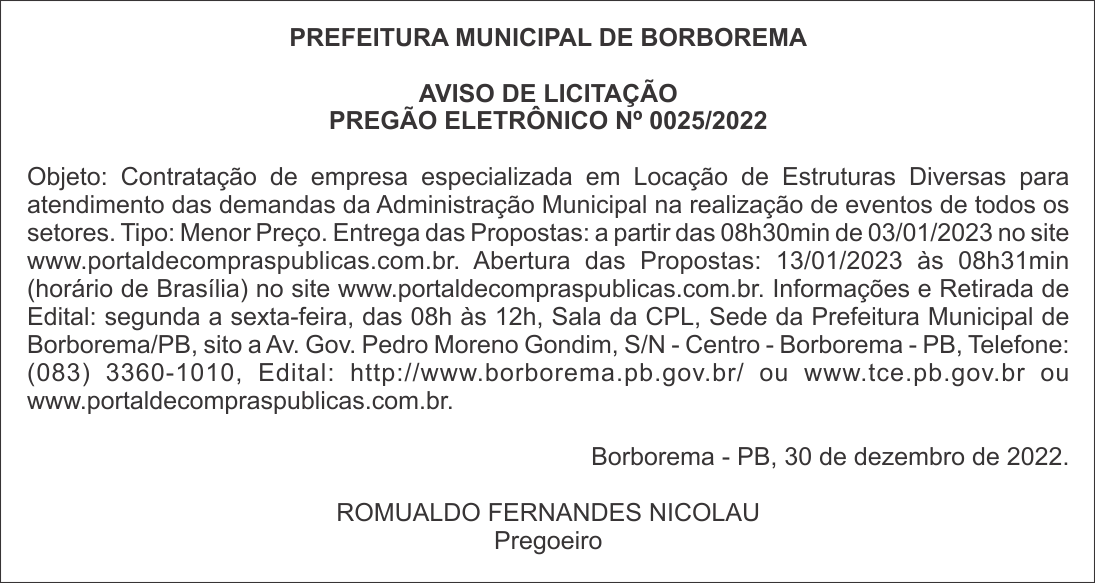 PREFEITURA MUNICIPAL DE BORBOREMA

AVISO DE LICITAÇÃO
PREGÃO ELETRÔNICO Nº 0025/2022

Objeto: Contratação de empresa especializada em Locação de Estruturas Diversas para atendimento das demandas da Administração Municipal na realização de eventos de todos os setores. Tipo: Menor Preço. Entrega das Propostas: a partir das 08h30min de 03/01/2023 no site www.portaldecompraspublicas.com.br. Abertura das Propostas: 13/01/2023 às 08h31min (horário de Brasília) no site www.portaldecompraspublicas.com.br. Informações e Retirada de Edital: segunda a sexta-feira, das 08h às 12h, Sala da CPL, Sede da Prefeitura Municipal de Borborema/PB, sito a Av. Gov. Pedro Moreno Gondim, S/N - Centro - Borborema - PB, Telefone: (083) 3360-1010, Edital: http://www.borborema.pb.gov.br/ ou www.tce.pb.gov.br ou www.portaldecompraspublicas.com.br.

Borborema - PB, 30 de dezembro de 2022.

ROMUALDO FERNANDES NICOLAU
Pregoeiro